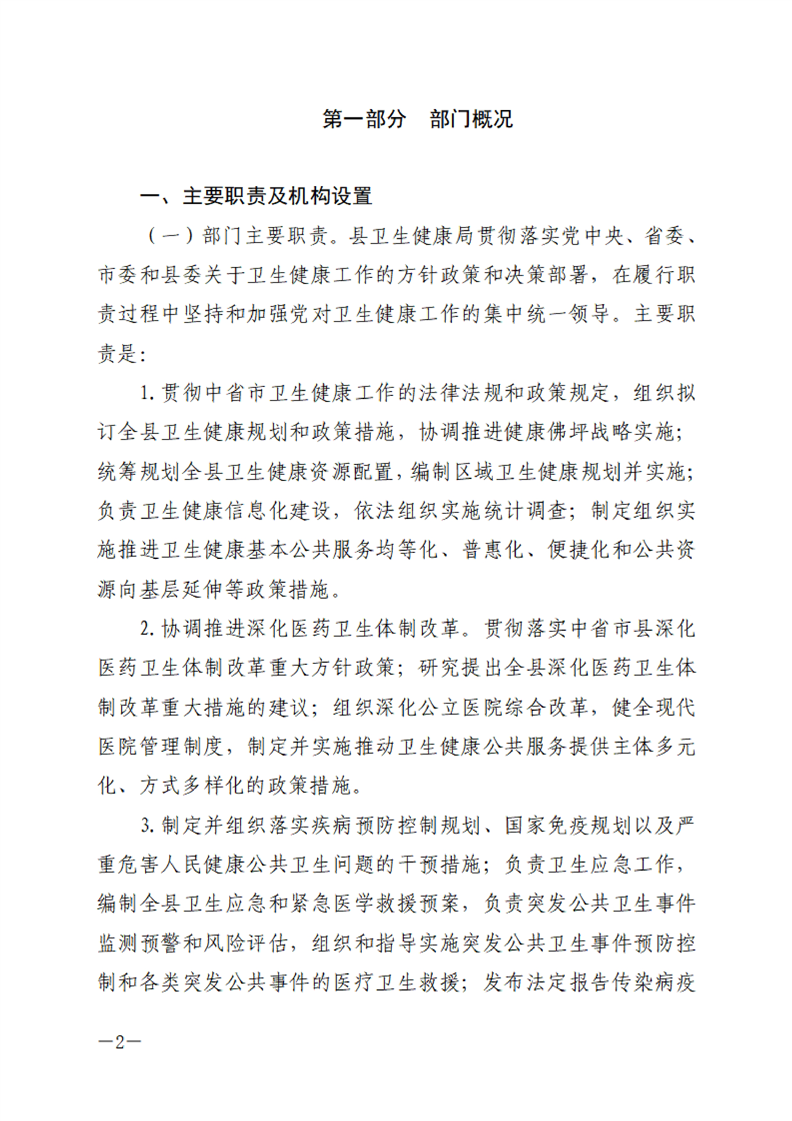 第一部分　部门概况

一、主要职责及机构设置

（一）部门主要职责。县卫生健康局贯彻落实党中央、省委、市委和县委关于卫生健康工作的方针政策和决策部署，在履行职责过程中坚持和加强党对卫生健康工作的集中统一领导。主要职责是：

1.贯彻中省市卫生健康工作的法律法规和政策规定，组织拟订全县卫生健康规划和政策措施，协调推进健康佛坪战略实施；统筹规划全县卫生健康资源配置，编制区域卫生健康规划并实施；负责卫生健康信息化建设，依法组织实施统计调查；制定组织实施推进卫生健康基本公共服务均等化、普惠化、便捷化和公共资源向基层延伸等政策措施。

2.协调推进深化医药卫生体制改革。贯彻落实中省市县深化医药卫生体制改革重大方针政策；研究提出全县深化医药卫生体制改革重大措施的建议；组织深化公立医院综合改革，健全现代医院管理制度，制定并实施推动卫生健康公共服务提供主体多元化、方式多样化的政策措施。

3.制定并组织落实疾病预防控制规划、国家免疫规划以及严重危害人民健康公共卫生问题的干预措施；负责卫生应急工作，编制全县卫生应急和紧急医学救援预案，负责突发公共卫生事件监测预警和风险评估，组织和指导实施突发公共卫生事件预防控制和各类突发公共事件的医疗卫生救援；发布法定报告传染病疫

—2—